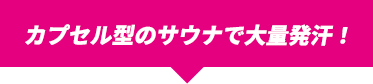 カプセル型のサウナで大量発汗！